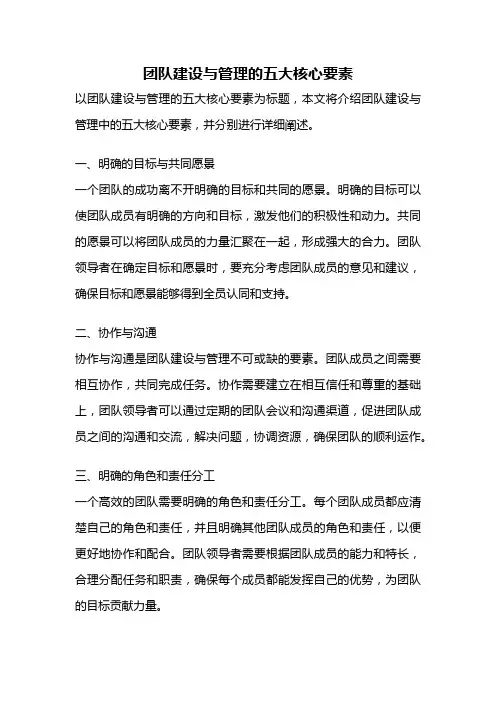 团队建设与管理的五大核心要素

以团队建设与管理的五大核心要素为标题，本文将介绍团队建设与管理中的五大核心要素，并分别进行详细阐述。

一、明确的目标与共同愿景

一个团队的成功离不开明确的目标和共同的愿景。明确的目标可以使团队成员有明确的方向和目标，激发他们的积极性和动力。共同的愿景可以将团队成员的力量汇聚在一起，形成强大的合力。团队领导者在确定目标和愿景时，要充分考虑团队成员的意见和建议，确保目标和愿景能够得到全员认同和支持。

二、协作与沟通

协作与沟通是团队建设与管理不可或缺的要素。团队成员之间需要相互协作，共同完成任务。协作需要建立在相互信任和尊重的基础上，团队领导者可以通过定期的团队会议和沟通渠道，促进团队成员之间的沟通和交流，解决问题，协调资源，确保团队的顺利运作。

三、明确的角色和责任分工

一个高效的团队需要明确的角色和责任分工。每个团队成员都应清楚自己的角色和责任，并且明确其他团队成员的角色和责任，以便更好地协作和配合。团队领导者需要根据团队成员的能力和特长，合理分配任务和职责，确保每个成员都能发挥自己的优势，为团队的目标贡献力量。